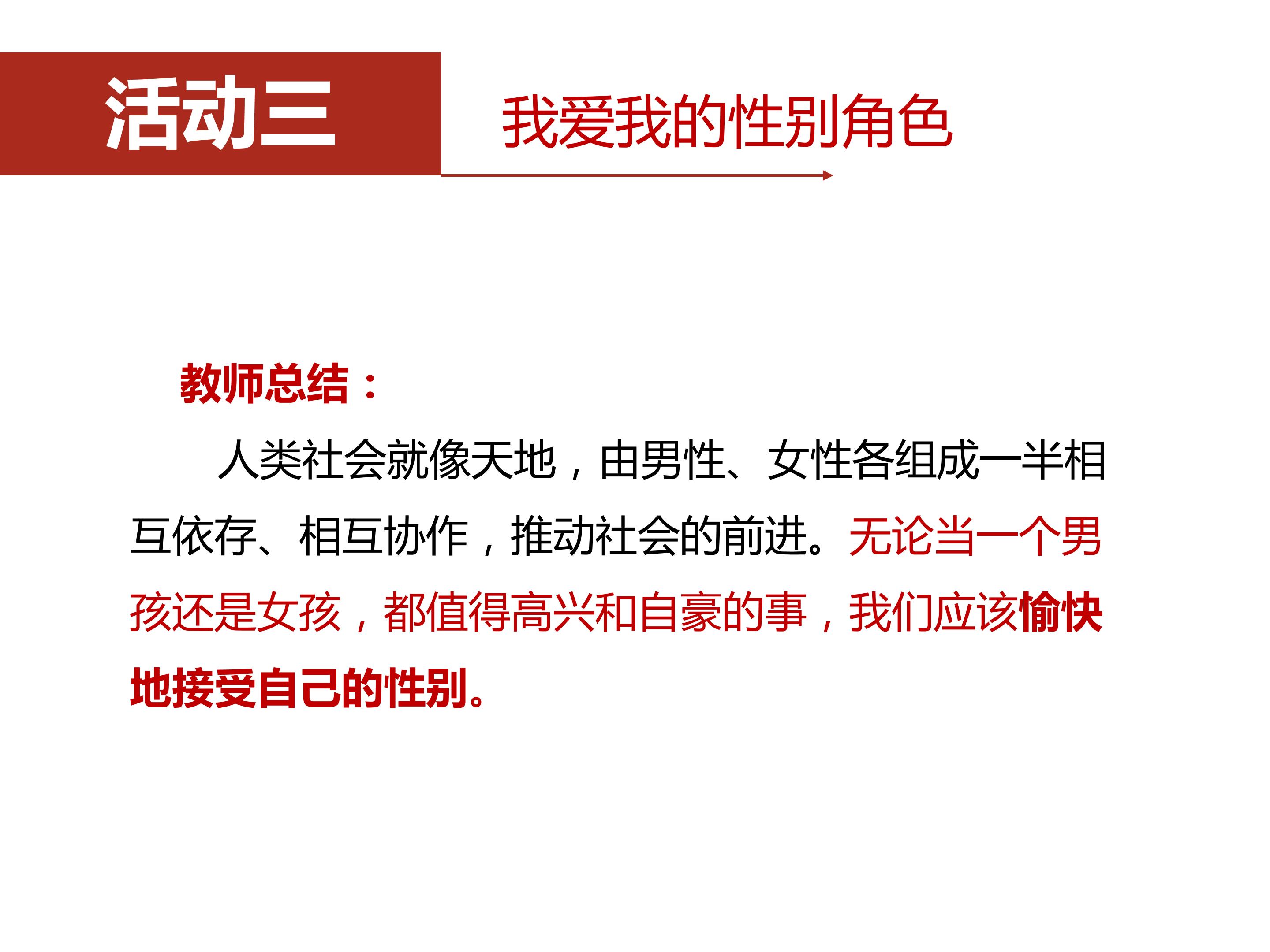 活动三

我爱我的性别角色

教师总结：

人类社会就像天地，由男性、女性各组成一半相互依存、相互协作，推动社会的前进。无论当一个男孩还是女孩，都值得高兴和自豪的事，我们应该愉快地接受自己的性别。